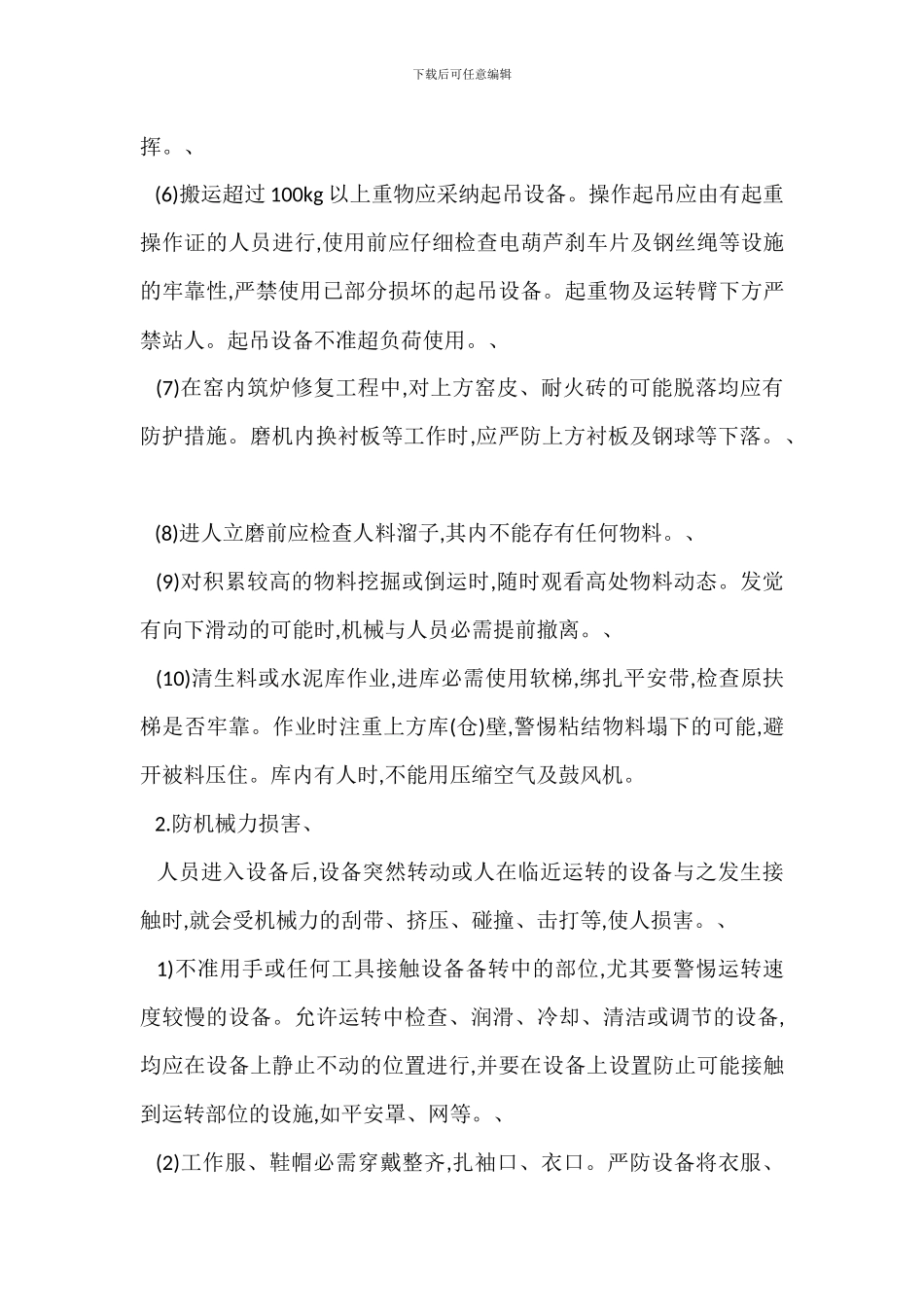 下载后可任意编辑

挥。、

(6)搬运超过 100kg 以上重物应采纳起吊设备。操作起吊应由有起重操作证的人员进行,使用前应仔细检查电葫芦刹车片及钢丝绳等设施的牢靠性,严禁使用已部分损坏的起吊设备。起重物及运转臂下方严禁站人。起吊设备不准超负荷使用。、

(7)在窑内筑炉修复工程中,对上方窑皮、耐火砖的可能脱落均应有防护措施。磨机内换衬板等工作时,应严防上方衬板及钢球等下落。、

(8)进人立磨前应检查人料溜子,其内不能存有任何物料。、

(9)对积累较高的物料挖掘或倒运时,随时观看高处物料动态。发觉有向下滑动的可能时,机械与人员必需提前撤离。、

(10)清生料或水泥库作业,进库必需使用软梯,绑扎平安带,检查原扶梯是否牢靠。作业时注重上方库(仓)壁,警惕粘结物料塌下的可能,避开被料压住。库内有人时,不能用压缩空气及鼓风机。

2.防机械力损害、

人员进入设备后,设备突然转动或人在临近运转的设备与之发生接触时,就会受机械力的刮带、挤压、碰撞、击打等,使人损害。、

1)不准用手或任何工具接触设备备转中的部位,尤其要警惕运转速度较慢的设备。允许运转中检查、润滑、冷却、清洁或调节的设备,均应在设备上静止不动的位置进行,并要在设备上设置防止可能接触到运转部位的设施,如平安罩、网等。、

(2)工作服、鞋帽必需穿戴整齐,扎袖口、衣口。严防设备将衣服、